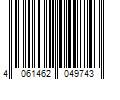 4 061462 049743